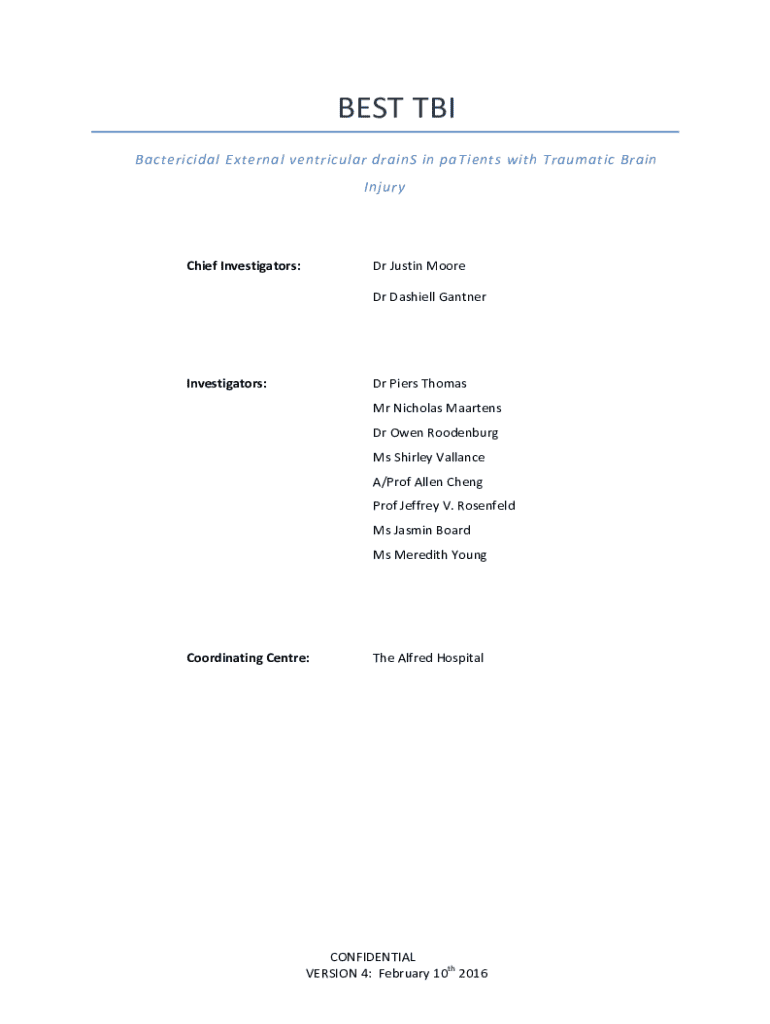 BEST TBI

Bactericidal External ventricular drainS in paTients with Traumatic Brain Injury

Chief Investigators: Dr Justin Moore
Dr Dashiell Gantner

Investigators: Dr Piers Thomas
Mr Nicholas Maartens
Dr Owen Roodenburg
Ms Shirley Vallance
A/Prof Allen Cheng
Prof Jeffrey V. Rosenfeld
Ms Jasmin Board
Ms Meredith Young

Coordinating Centre: The Alfred Hospital

CONFIDENTIAL
VERSION 4: February 10$^{th}$ 2016